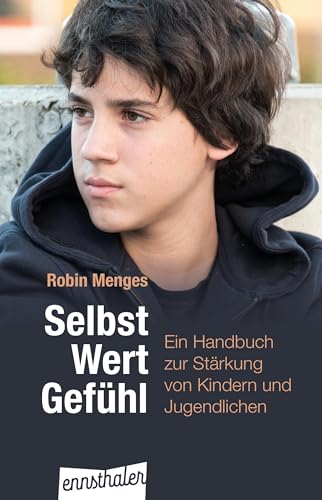 Robin Menges

Selbst
Wert
Gefühl

Ein Handbuch zur Stärkung von Kindern und Jugendlichen

ennsthaler